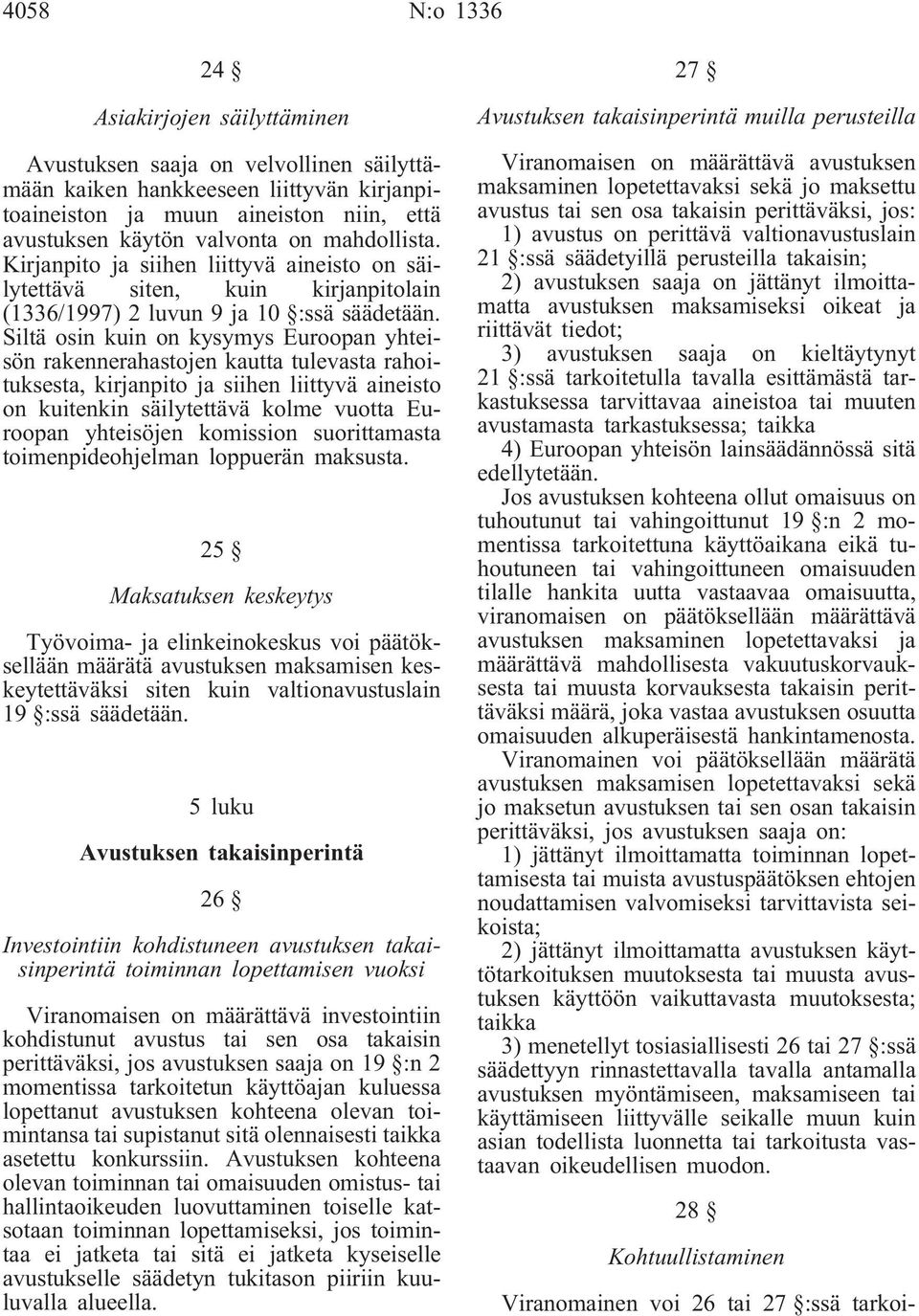 4058 N:o 1336

24 §

Asiakirjojen säilyttäminen

Avustuksen saaja on velvollinen säilyttämään kaiken hankkeeseen liittyvän kirjanpitoaineiston ja muun aineiston niin, että avustuksen käytön valvonta on mahdollista. Kirjanpito ja siihen liittyvä aineisto on säilytettävä siten, kuin kirjanpitolain (1336/1997) 2 luvun 9 ja 10 §:ssä säädetään. Siltä osin kuin on kysymys Euroopan yhteisön rakennerahastojen kautta tulevasta rahoituksesta, kirjanpito ja siihen liittyvä aineisto on kuitenkin säilytettävä kolme vuotta Euroopan yhteisöjen komission suorittamasta toimenpideohjelman loppuerän maksusta.

25 §

Maksatuksen keskeytys

Työvoima- ja elinkeinokeskus voi päätöksellään määrätä avustuksen maksamisen keskeytettäväksi siten kuin valtionavustuslain 19 §:ssä säädetään.

5 luku

Avustuksen takaisinperintä

26 §

Investointiin kohdistuneen avustuksen takaisinperintä toiminnan lopettamisen vuoksi

Viranomaisen on määrättävä investointiin kohdistunut avustus tai sen osa takaisin perittäväksi, jos avustuksen saaja on 19 §:n 2 momentissa tarkoitetun käyttöajan kuluessa lopettanut avustuksen kohteena olevan toimintansa tai supistanut sitä olennaisesti taikka asetettu konkurssiin. Avustuksen kohteena olevan toiminnan tai omaisuuden omistus- tai hallintaoikeuden luovuttaminen toiselle katsotaan toiminnan lopettamiseksi, jos toimintaa ei jatketa tai sitä ei jatketa kyseiselle avustukselle säädetyn tukitason piiriin kuuluvalla alueella.

27 §

Avustuksen takaisinperintä muilla perusteilla

Viranomaisen on määrättävä avustuksen maksaminen lopetettavaksi sekä jo maksettu avustus tai sen osa takaisin perittäväksi, jos:
1) avustus on perittävä valtionavustuslain 21 §:ssä säädetyillä perusteilla takaisin;
2) avustuksen saaja on jättänyt ilmoittamatta avustuksen maksamiseksi oikeat ja riittävät tiedot;
3) avustuksen saaja on kieltäytynyt 21 §:ssä tarkoitetulla tavalla esittämästä tarkastuksessa tarvittavaa aineistoa tai muuten avustamasta tarkastuksessa; taikka
4) Euroopan yhteisön lainsäädännössä sitä edellytetään.

Jos avustuksen kohteena ollut omaisuus on tuhoutunut tai vahingoittunut 19 §:n 2 momentissa tarkoitettuna käyttöaikana eikä tuhoutuneen tai vahingoittuneen omaisuuden tilalle hankita uutta vastaavaa omaisuutta, viranomaisen on päätöksellään määrättävä avustuksen maksaminen lopetettavaksi ja määrättävä mahdollisesta vakuutuskorvauksesta tai muusta korvauksesta takaisin perittäväksi määrä, joka vastaa avustuksen osuutta omaisuuden alkuperäisestä hankintamenosta.

Viranomainen voi päätöksellään määrätä avustuksen maksamisen lopetettavaksi sekä jo maksetun avustuksen tai sen osan takaisin perittäväksi, jos avustuksen saaja on:
1) jättänyt ilmoittamatta toiminnan lopettamisesta tai muista avustuspäätöksen ehtojen noudattamisen valvomiseksi tarvittavista seikoista;
2) jättänyt ilmoittamatta avustuksen käyttötarkoituksen muutoksesta tai muusta avustuksen käyttöön vaikuttavasta muutoksesta; taikka
3) menetellyt tosiasiallisesti 26 tai 27 §:ssä säädettyyn rinnastettavalla tavalla antamalla avustuksen myöntämiseen, maksamiseen tai käyttämiseen liittyvälle seikalle muun kuin asian todellista luonnetta tai tarkoitusta vastaavan oikeudellisen muodon.

28 §

Kohtuullistaminen

Viranomainen voi 26 tai 27 §:ssä tarkoi-